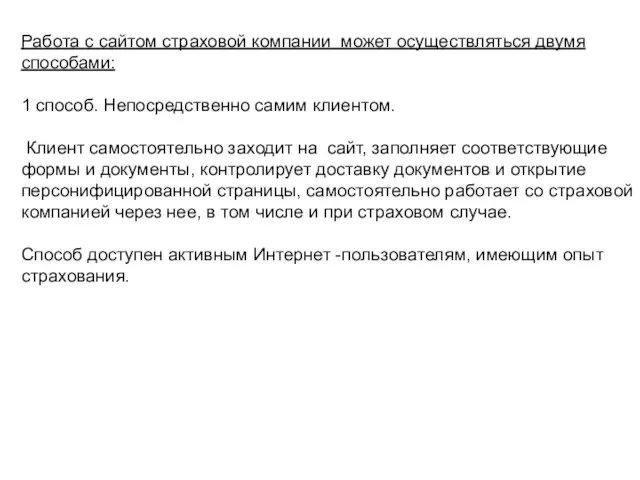 Работа с сайтом страховой компании может осуществляться двумя способами:

1 способ. Непосредственно самим клиентом.

Клиент самостоятельно заходит на сайт, заполняет соответствующие формы и документы, контролирует доставку документов и открытие персонифицированной страницы, самостоятельно работает со страховой компанией через нее, в том числе и при страховом случае.

Способ доступен активным Интернет -пользователям, имеющим опыт страхования.